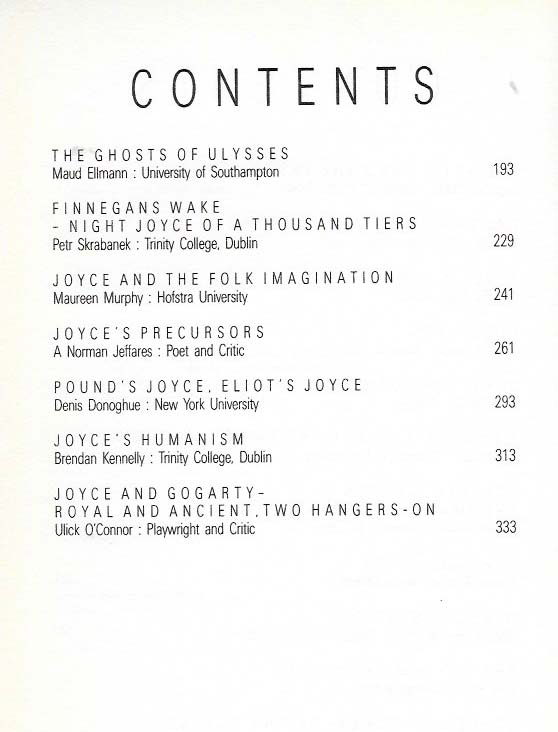 CONTENTS

THE GHOSTS OF ULYSSES
Maud Ellmann : University of Southampton 193

FINNEGANS WAKE
- NIGHT JOYCE OF A THOUSAND TIERS
Petr Skrabanek : Trinity College, Dublin 229

JOYCE AND THE FOLK IMAGINATION
Maureen Murphy : Hofstra University 241

JOYCE'S PRECURSORS
A Norman Jeffares : Poet and Critic 261

POUND'S JOYCE, ELIOT'S JOYCE
Denis Donoghue : New York University 293

JOYCE'S HUMANISM
Brendan Kennelly : Trinity College, Dublin 313

JOYCE AND GOGARTY-
ROYAL AND ANCIENT, TWO HANGERS-ON
Ulick O'Connor : Playwright and Critic 333